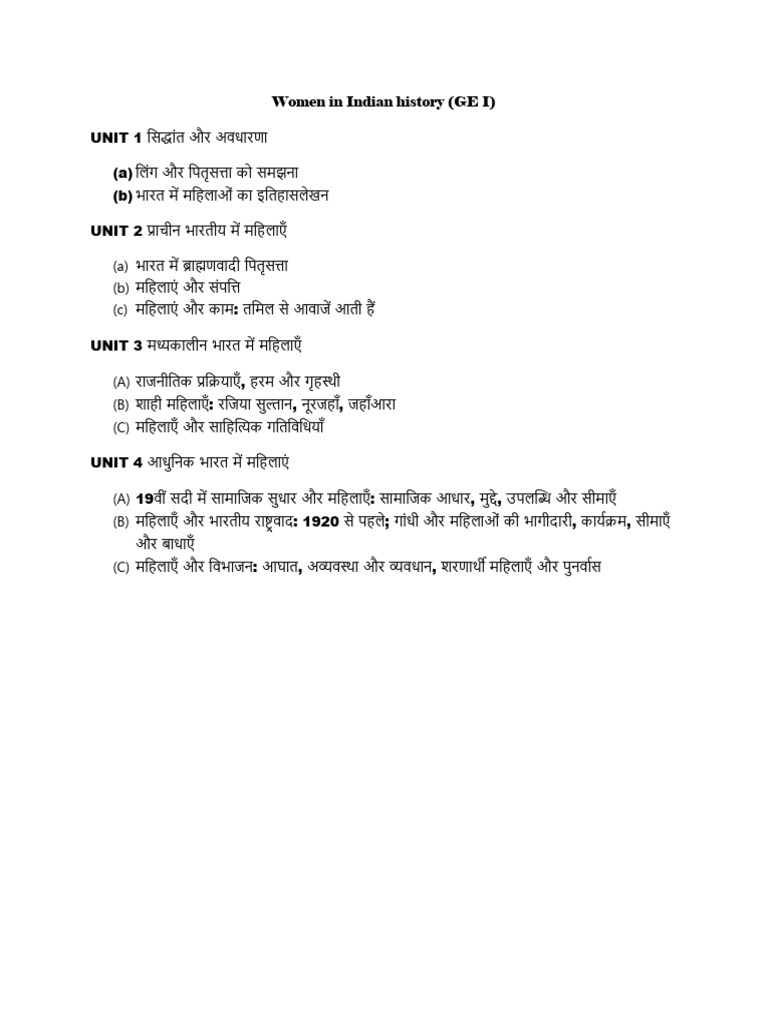 Women in Indian history (GE I)

UNIT 1 सिद्धांत और अवधारणा

(a) लिंग और पितृसत्ता को समझना
(b) भारत में महिलाओं का इतिहासलेखन

UNIT 2 प्राचीन भारतीय में महिलाएँ

(a) भारत में ब्राह्मणवादी पितृसत्ता
(b) महिलाएं और संपत्ति
(c) महिलाएं और काम: तमिल से आवाजें आती हैं

UNIT 3 मध्यकालीन भारत में महिलाएँ

(A) राजनीतिक प्रक्रियाएँ, हरम और गृहस्थी
(B) शाही महिलाएँ: रजिया सुल्तान, नूरजहाँ, जहाँआरा
(C) महिलाएँ और साहित्यिक गतिविधियाँ

UNIT 4 आधुनिक भारत में महिलाएं

(A) 19वीं सदी में सामाजिक सुधार और महिलाएँ: सामाजिक आधार, मुद्दे, उपलब्धि और सीमाएँ
(B) महिलाएँ और भारतीय राष्ट्रवाद: 1920 से पहले; गांधी और महिलाओं की भागीदारी, कार्यक्रम, सीमाएँ और बाधाएँ
(C) महिलाएँ और विभाजन: आघात, अव्यवस्था और व्यवधान, शरणार्थी महिलाएँ और पुनर्वास